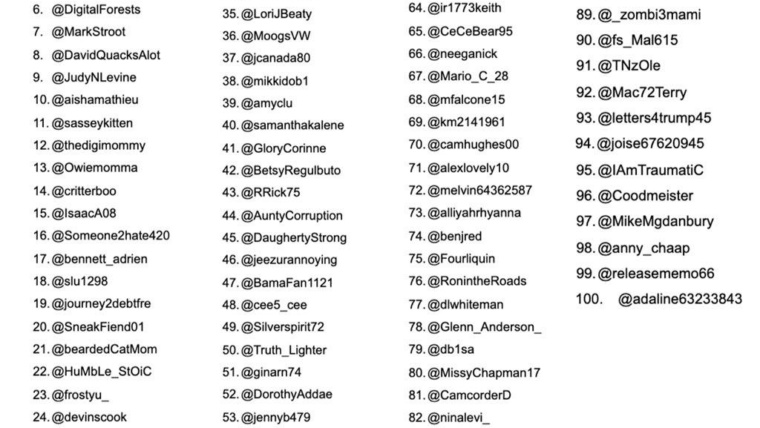 6. @DigitalForests
7. @MarkStroot
8. @DavidQuacksAlot
9. @JudyNLevine
10. @aishamathieu
11. @sasseykitten
12. @thedigimommy
13. @Owiemomma
14. @critterboo
15. @IsaacA08
16. @Someone2hate420
17. @bennett_adrien
18. @slu1298
19. @journey2debtfre
20. @SneakFiend01
21. @beardedCatMom
22. @HuMbLe_StOiC
23. @frostyu_
24. @devinscook

35. @LoriJBeaty
36. @MoogsVW
37. @jcanada80
38. @mikkidob1
39. @amyclu
40. @samanthakalene
41. @GloryCorinne
42. @BetsyRegulbuto
43. @RRick75
44. @AuntyCorruption
45. @DaughertyStrong
46. @jeezurannoying
47. @BamaFan1121
48. @cee5_cee
49. @Silverspirit72
50. @Truth_Lighter
51. @ginarn74
52. @DorothyAddae
53. @jennyb479

64. @ir1773keith
65. @CeCeBear95
66. @neeganick
67. @Mario_C_28
68. @mfalcone15
69. @km2141961
70. @camhughes00
71. @alexlovely10
72. @melvin64362587
73. @alliyahrhyanna
74. @benjred
75. @Fourliquin
76. @RonintheRoads
77. @dlwhiteman
78. @Glenn_Anderson_
79. @db1sa
80. @MissyChapman17
81. @CamcorderD
82. @ninalevi_

89. @_zombi3mami
90. @fs_Mal615
91. @TNzOle
92. @Mac72Terry
93. @letters4trump45
94. @joise67620945
95. @IAmTraumatiC
96. @Coodmeister
97. @MikeMgdanbury
98. @anny_chaap
99. @releasememo66
100. @adaline63233843